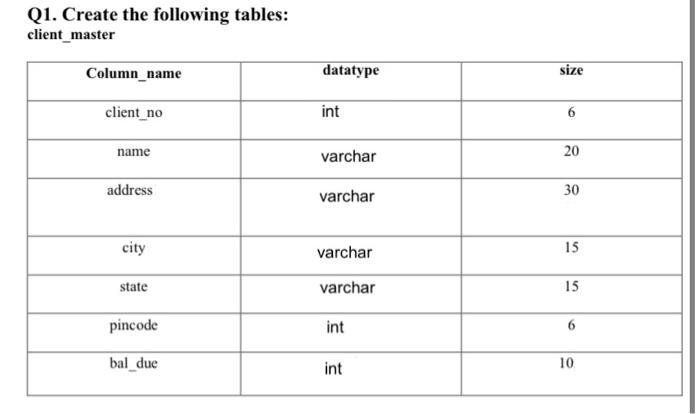 Q1. Create the following tables:
client_master

| Column_name | datatype | size |
|---|---|---|
| client_no | int | 6 |
| name | varchar | 20 |
| address | varchar | 30 |
| city | varchar | 15 |
| state | varchar | 15 |
| pincode | int | 6 |
| bal_due | int | 10 |